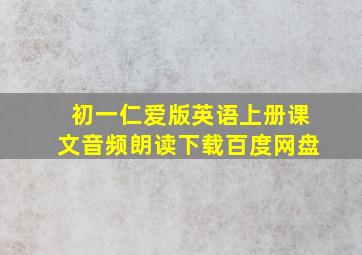 初一仁爱版英语上册课文音频朗读下载百度网盘